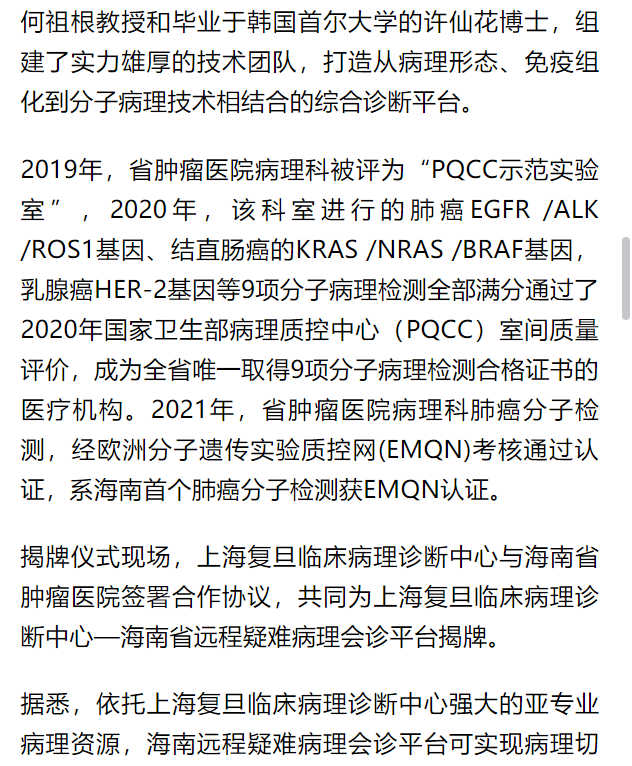 何祖根教授和毕业于韩国首尔大学的许仙花博士，组建了实力雄厚的技术团队，打造从病理形态、免疫组化到分子病理技术相结合的综合诊断平台。

2019年，省肿瘤医院病理科被评为“PQCC示范实验室”，2020年，该科室进行的肺癌EGFR /ALK /ROS1基因、结直肠癌的KRAS /NRAS /BRAF基因，乳腺癌HER-2基因等9项分子病理检测全部满分通过了2020年国家卫生部病理质控中心（PQCC）室间质量评价，成为全省唯一取得9项分子病理检测合格证书的医疗机构。2021年，省肿瘤医院病理科肺癌分子检测，经欧洲分子遗传实验质控网(EMQN)考核通过认证，系海南首个肺癌分子检测获EMQN认证。

揭牌仪式现场，上海复旦临床病理诊断中心与海南省肿瘤医院签署合作协议，共同为上海复旦临床病理诊断中心—海南省远程疑难病理会诊平台揭牌。

据悉，依托上海复旦临床病理诊断中心强大的亚专业病理资源，海南远程疑难病理会诊平台可实现病理切